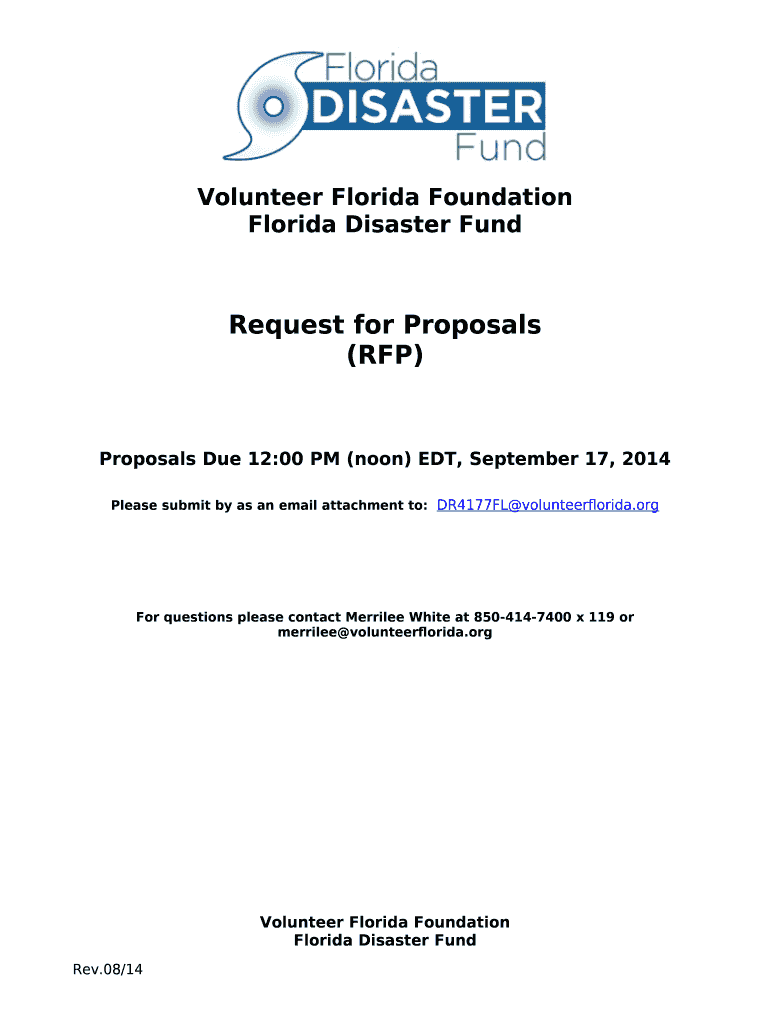 Florida DISASTER Fund

Volunteer Florida Foundation
Florida Disaster Fund

Request for Proposals
(RFP)

Proposals Due 12:00 PM (noon) EDT, September 17, 2014

Please submit by as an email attachment to: DR4177FL@volunteerflorida.org

For questions please contact Merrilee White at 850-414-7400 x 119 or merrilee@volunteerflorida.org

Volunteer Florida Foundation
Florida Disaster Fund

Rev.08/14